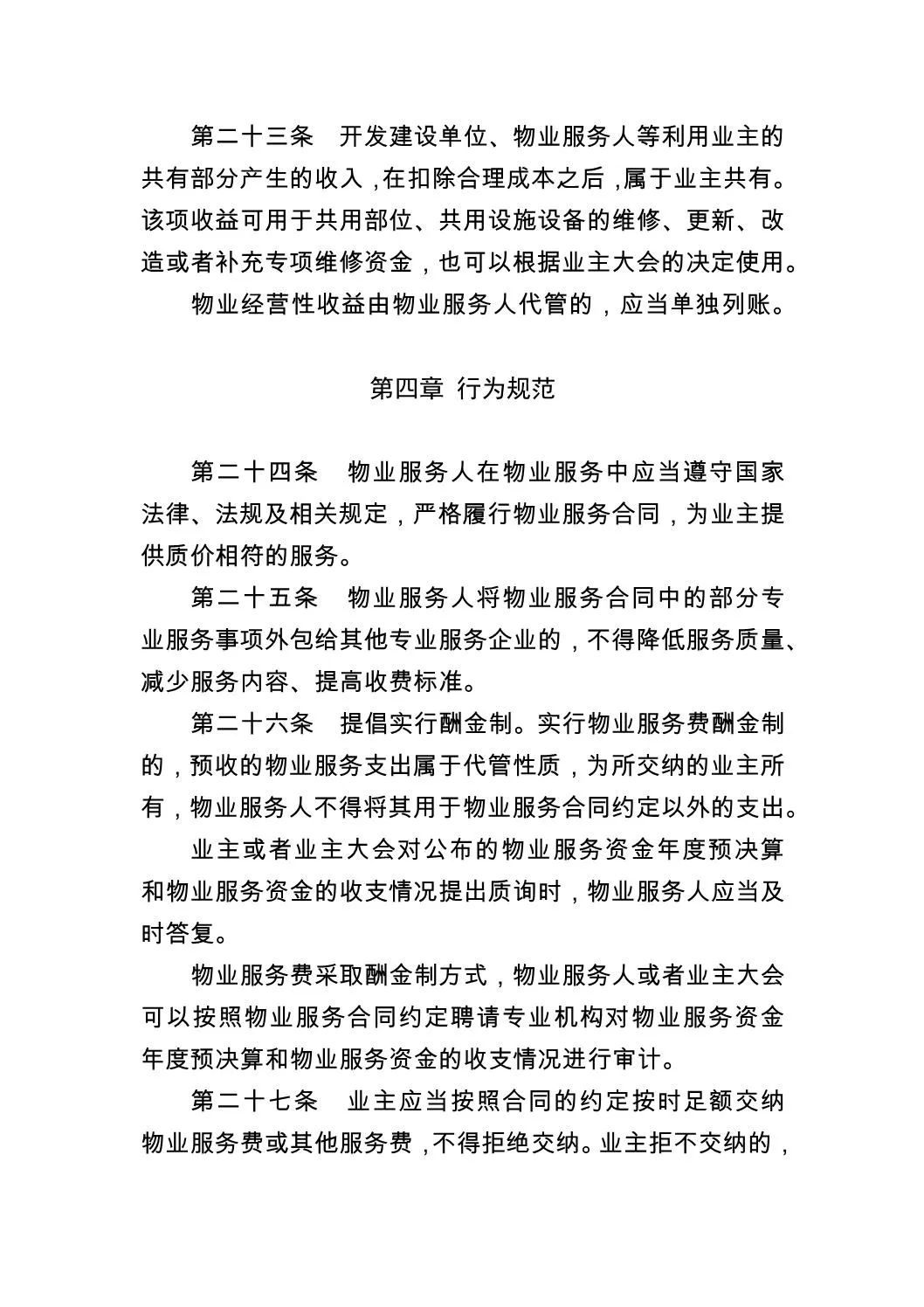 第二十三条　开发建设单位、物业服务人等利用业主的共有部分产生的收入，在扣除合理成本之后，属于业主共有。该项收益可用于共用部位、共用设施设备的维修、更新、改造或者补充专项维修资金，也可以根据业主大会的决定使用。

物业经营性收益由物业服务人代管的，应当单独列账。

第四章 行为规范

第二十四条　物业服务人在物业服务中应当遵守国家法律、法规及相关规定，严格履行物业服务合同，为业主提供质价相符的服务。

第二十五条　物业服务人将物业服务合同中的部分专业服务事项外包给其他专业服务企业的，不得降低服务质量、减少服务内容、提高收费标准。

第二十六条　提倡实行酬金制。实行物业服务费酬金制的，预收的物业服务支出属于代管性质，为所交纳的业主所有，物业服务人不得将其用于物业服务合同约定以外的支出。

业主或者业主大会对公布的物业服务资金年度预决算和物业服务资金的收支情况提出质询时，物业服务人应当及时答复。

物业服务费采取酬金制方式，物业服务人或者业主大会可以按照物业服务合同约定聘请专业机构对物业服务资金年度预决算和物业服务资金的收支情况进行审计。

第二十七条　业主应当按照合同的约定按时足额交纳物业服务费或其他服务费，不得拒绝交纳。业主拒不交纳的，